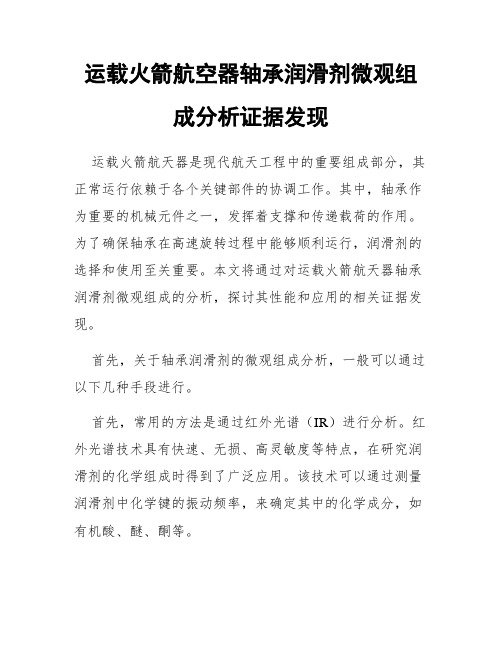 运载火箭航空器轴承润滑剂微观组成分析证据发现

运载火箭航天器是现代航天工程中的重要组成部分，其正常运行依赖于各个关键部件的协调工作。其中，轴承作为重要的机械元件之一，发挥着支撑和传递载荷的作用。为了确保轴承在高速旋转过程中能够顺利运行，润滑剂的选择和使用至关重要。本文将通过对运载火箭航天器轴承润滑剂微观组成的分析，探讨其性能和应用的相关证据发现。

首先，关于轴承润滑剂的微观组成分析，一般可以通过以下几种手段进行。

首先，常用的方法是通过红外光谱（IR）进行分析。红外光谱技术具有快速、无损、高灵敏度等特点，在研究润滑剂的化学组成时得到了广泛应用。该技术可以通过测量润滑剂中化学键的振动频率，来确定其中的化学成分，如有机酸、醚、酮等。